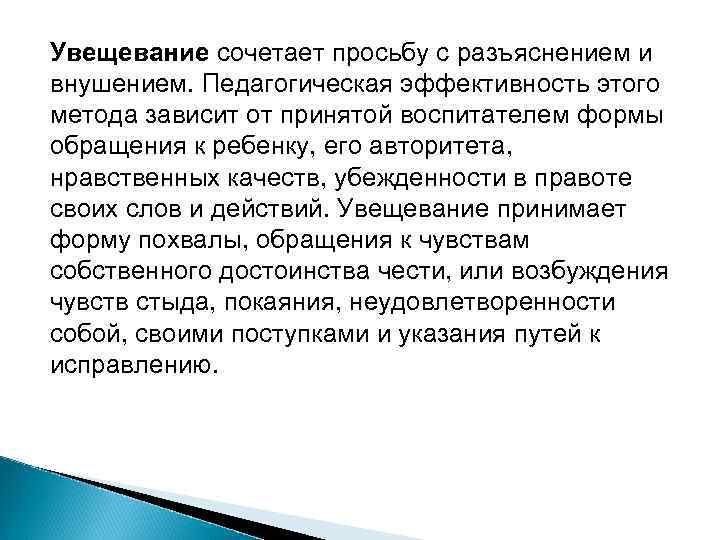 Увещевание сочетает просьбу с разъяснением и внушением. Педагогическая эффективность этого метода зависит от принятой воспитателем формы обращения к ребенку, его авторитета, нравственных качеств, убежденности в правоте своих слов и действий. Увещевание принимает форму похвалы, обращения к чувствам собственного достоинства чести, или возбуждения чувств стыда, покаяния, неудовлетворенности собой, своими поступками и указания путей к исправлению.